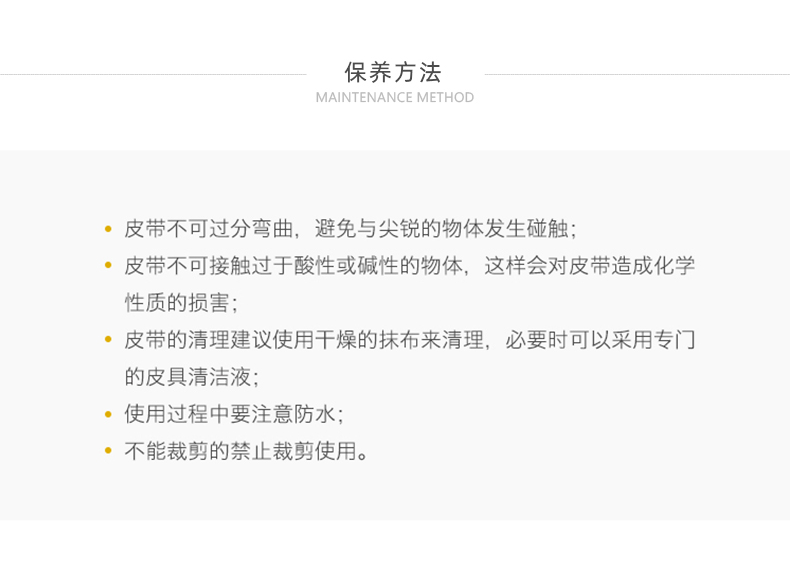 保养方法
MAINTENANCE METHOD

• 皮带不可过分弯曲，避免与尖锐的物体发生碰触；
• 皮带不可接触过于酸性或碱性的物体，这样会对皮带造成化学性质的损害；
• 皮带的清理建议使用干燥的抹布来清理，必要时可以采用专门的皮具清洁液；
• 使用过程中要注意防水；
• 不能裁剪的禁止裁剪使用。